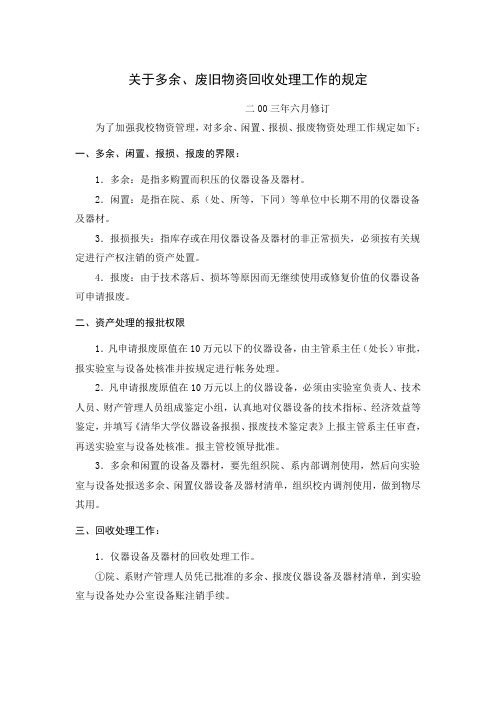 关于多余、废旧物资回收处理工作的规定

二00三年六月修订

为了加强我校物资管理，对多余、闲置、报损、报废物资处理工作规定如下：

一、多余、闲置、报损、报废的界限：

1．多余：是指多购置而积压的仪器设备及器材。

2．闲置：是指在院、系（处、所等，下同）等单位中长期不用的仪器设备及器材。

3．报损报失：指库存或在用仪器设备及器材的非正常损失，必须按有关规定进行产权注销的资产处置。

4．报废：由于技术落后、损坏等原因而无继续使用或修复价值的仪器设备可申请报废。

二、资产处理的报批权限

1．凡申请报废原值在10万元以下的仪器设备，由主管系主任（处长）审批，报实验室与设备处核准并按规定进行帐务处理。

2．凡申请报废原值在10万元以上的仪器设备，必须由实验室负责人、技术人员、财产管理人员组成鉴定小组，认真地对仪器设备的技术指标、经济效益等鉴定，并填写《清华大学仪器设备报损、报废技术鉴定表》上报主管系主任审查，再送实验室与设备处核准。报主管校领导批准。

3．多余和闲置的设备及器材，要先组织院、系内部调剂使用，然后向实验室与设备处报送多余、闲置仪器设备及器材清单，组织校内调剂使用，做到物尽其用。

三、回收处理工作：

1．仪器设备及器材的回收处理工作。

①院、系财产管理人员凭已批准的多余、报废仪器设备及器材清单，到实验室与设备处办公室设备账注销手续。